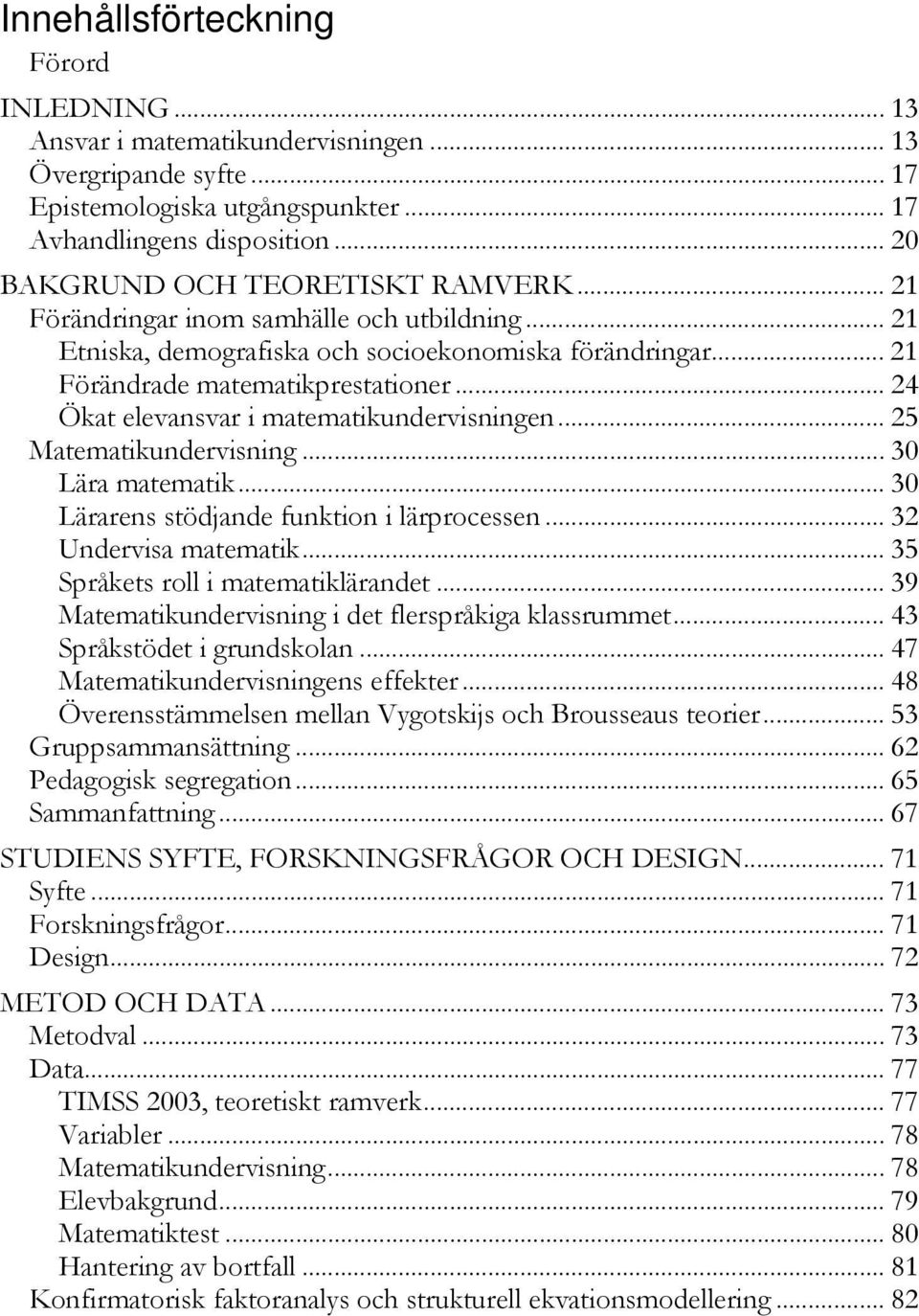 Innehållsförteckning

Förord

INLEDNING ... 13
Ansvar i matematikundervisningen ... 13
Övergripande syfte ... 17
Epistemologiska utgångspunkter ... 17
Avhandlingens disposition ... 20
BAKGRUND OCH TEORETISKT RAMVERK ... 21
Förändringar inom samhälle och utbildning ... 21
Etniska, demografiska och socioekonomiska förändringar ... 21
Förändrade matematikprestationer ... 24
Ökat elevansvar i matematikundervisningen ... 25
Matematikundervisning ... 30
Lära matematik ... 30
Lärarens stödjande funktion i lärprocessen ... 32
Undervisa matematik ... 35
Språkets roll i matematiklärandet ... 39
Matematikundervisning i det flerspråkiga klassrummet ... 43
Språkstödet i grundskolan ... 47
Matematikundervisningens effekter ... 48
Överensstämmelsen mellan Vygotskijs och Brousseaus teorier ... 53
Gruppsammansättning ... 62
Pedagogisk segregation ... 65
Sammanfattning ... 67

STUDIENS SYFTE, FORSKNINGSFRÅGOR OCH DESIGN ... 71
Syfte ... 71
Forskningsfrågor ... 71
Design ... 72

METOD OCH DATA ... 73
Metodval ... 73
Data ... 77
TIMSS 2003, teoretiskt ramverk ... 77
Variabler ... 78
Matematikundervisning ... 78
Elevbakgrund ... 79
Matematiktest ... 80
Hantering av bortfall ... 81
Konfirmatorisk faktoranalys och strukturell ekvationsmodellering ... 82